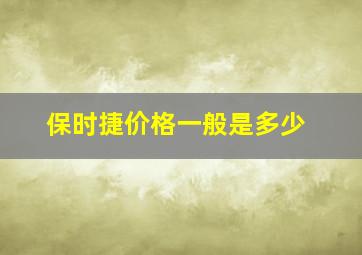 保时捷价格一般是多少